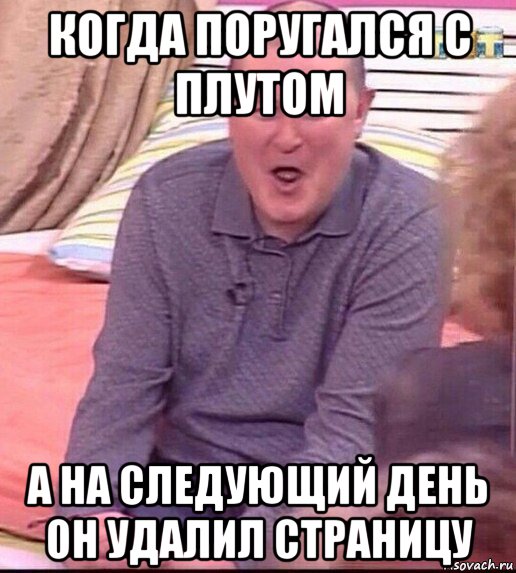 КОГДА ПОРУГАЛСЯ С ПЛУТОМ

А НА СЛЕДУЮЩИЙ ДЕНЬ ОН УДАЛИЛ СТРАНИЦУ

sovach.ru